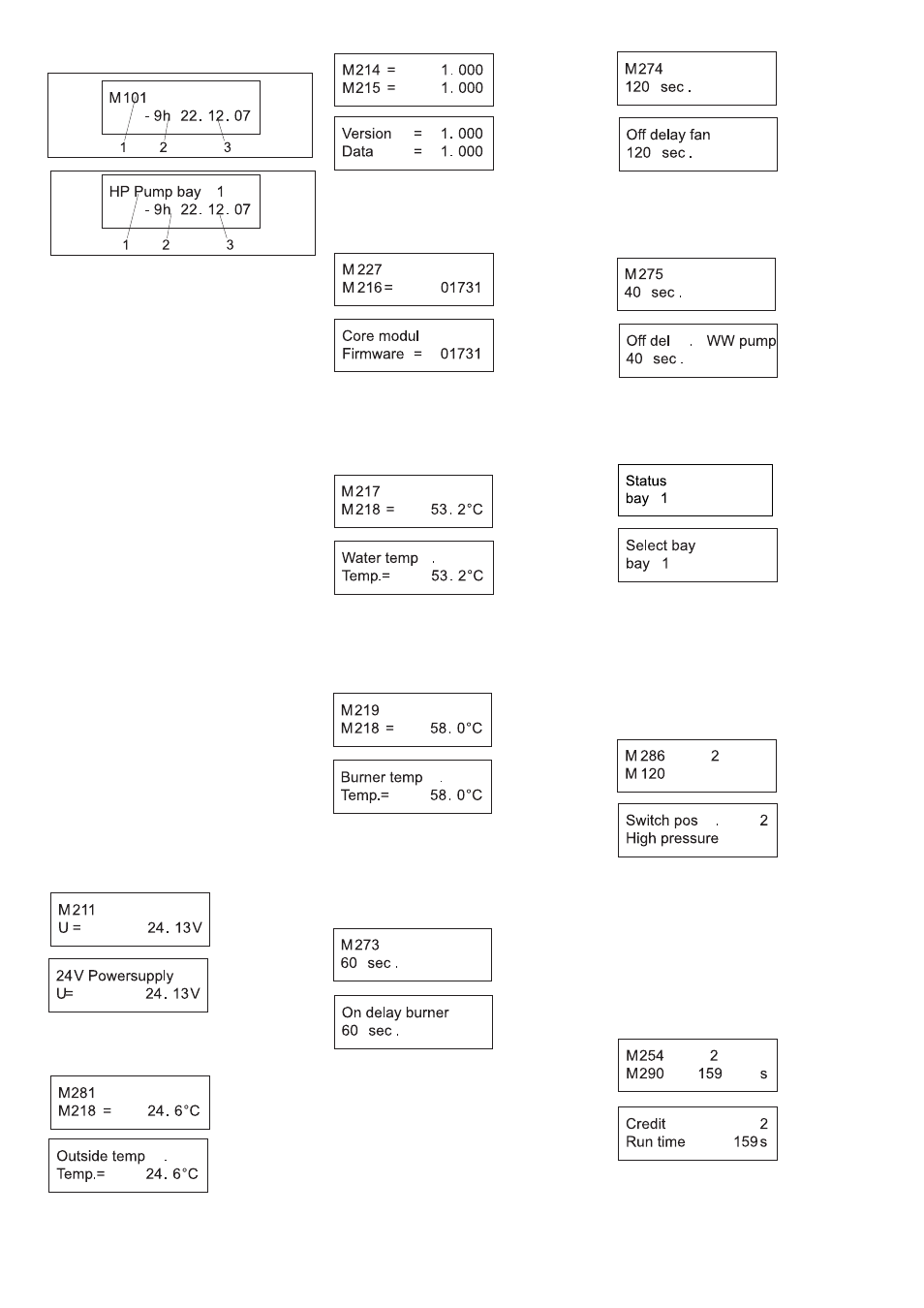 M101
- 9h 22. 12. 07
1 2 3

HP Pump bay 1
- 9h 22. 12. 07
1 2 3

M211
U = 24. 13V

24V Powersupply
U= 24. 13V

M281
M218 = 24. 6°C

Outside temp .
Temp.= 24. 6°C

M214 = 1. 000
M215 = 1. 000

Version = 1. 000
Data = 1. 000

M227
M216= 01731

Core modul
Firmware = 01731

M217
M218 = 53. 2°C

Water temp .
Temp.= 53. 2°C

M219
M218 = 58. 0°C

Burner temp .
Temp.= 58. 0°C

M273
60 sec .

On delay burner
60 sec .

M274
120 sec .

Off delay fan
120 sec .

M275
40 sec .

Off del . WW pump
40 sec .

Status
bay 1

Select bay
bay 1

M286 2
M120

Switch pos . 2
High pressure

M254 2
M290 159 s

Credit 2
Run time 159s